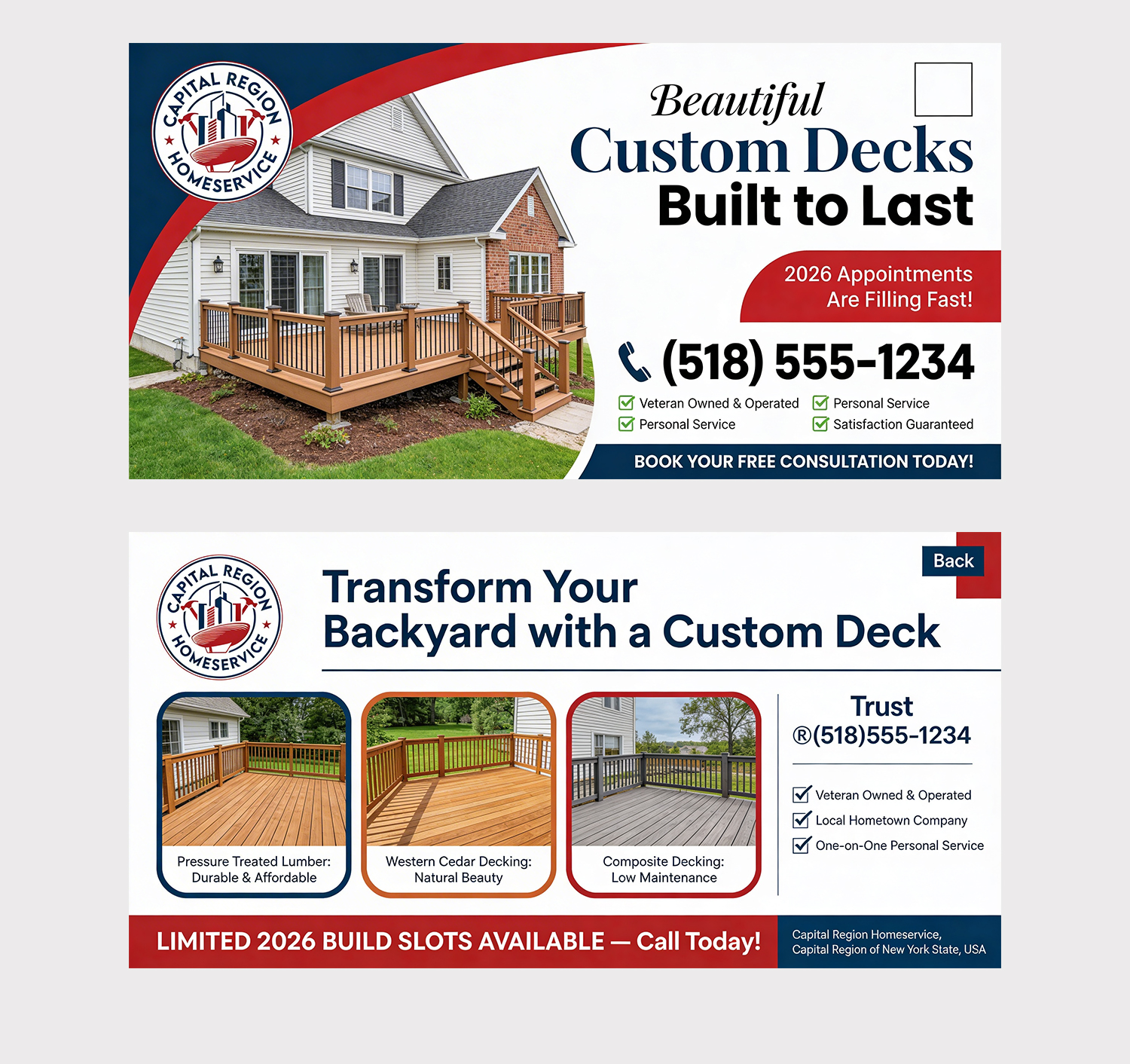 CAPITAL REGION HOMESERVICE

Beautiful
Custom Decks
Built to Last

2026 Appointments Are Filling Fast!

(518) 555-1234

☑ Veteran Owned & Operated
☑ Personal Service
☑ Personal Service
☑ Satisfaction Guaranteed

BOOK YOUR FREE CONSULTATION TODAY!

CAPITAL REGION HOMESERVICE

Back

Transform Your
Backyard with a Custom Deck

Pressure Treated Lumber:
Durable & Affordable

Western Cedar Decking:
Natural Beauty

Composite Decking:
Low Maintenance

Trust
®(518)555-1234

☑ Veteran Owned & Operated
☑ Local Hometown Company
☑ One-on-One Personal Service

LIMITED 2026 BUILD SLOTS AVAILABLE — Call Today!

Capital Region Homeservice,
Capital Region of New York State, USA